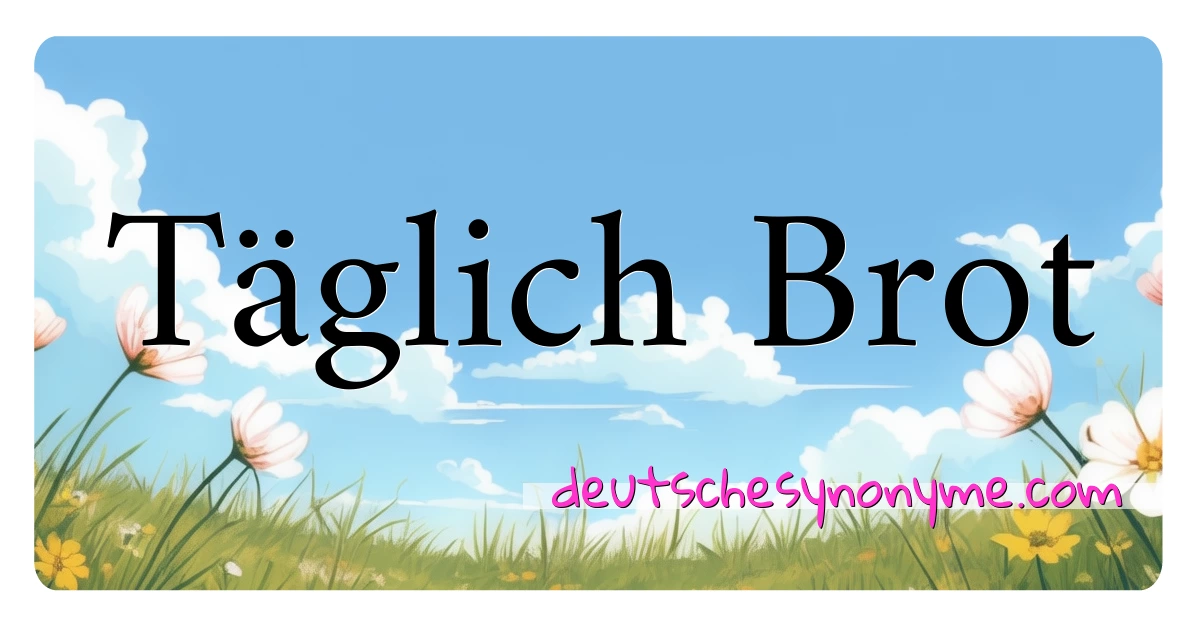 Täglich Brot

deutschesynonyme.com